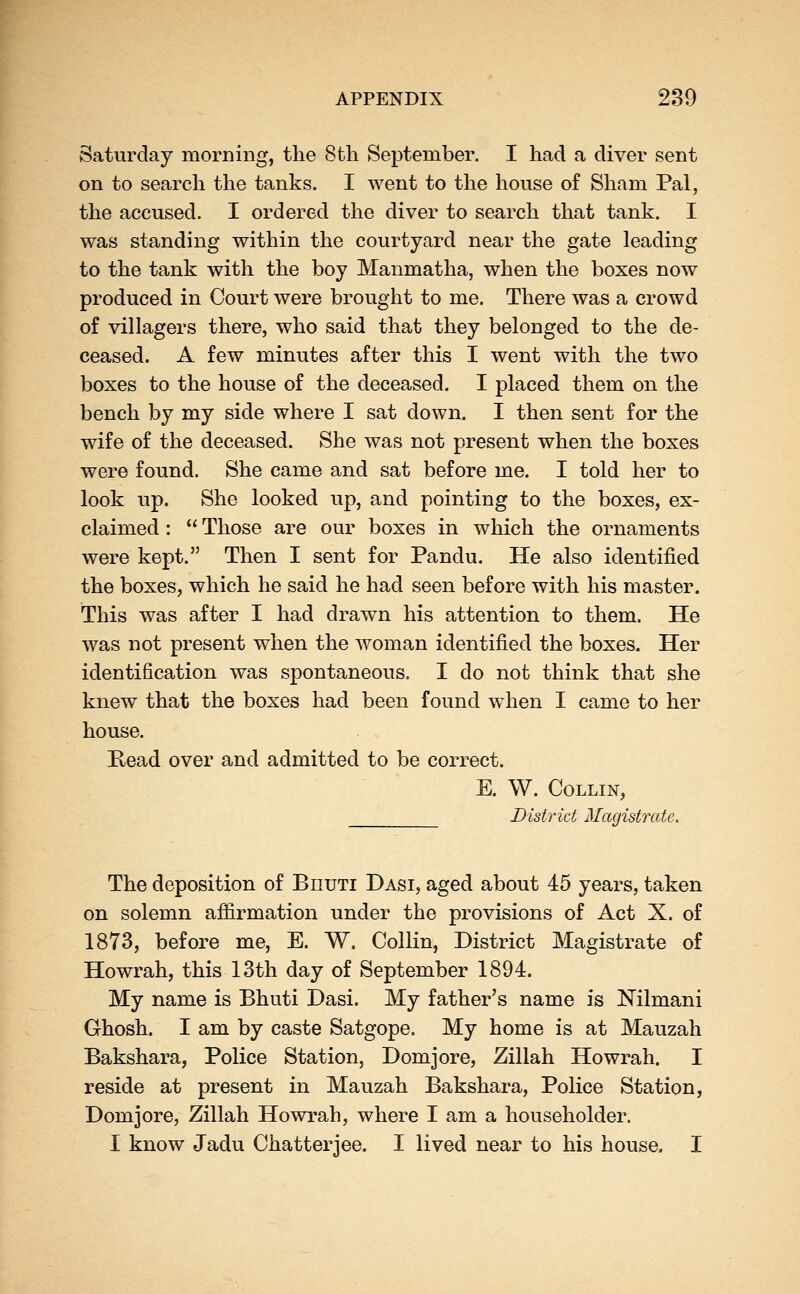 APPENDIX 239

Saturday morning, the 8th September. I had a diver sent on to search the tanks. I went to the house of Sham Pal, the accused. I ordered the diver to search that tank. I was standing within the courtyard near the gate leading to the tank with the boy Manmatha, when the boxes now produced in Court were brought to me. There was a crowd of villagers there, who said that they belonged to the deceased. A few minutes after this I went with the two boxes to the house of the deceased. I placed them on the bench by my side where I sat down. I then sent for the wife of the deceased. She was not present when the boxes were found. She came and sat before me. I told her to look up. She looked up, and pointing to the boxes, exclaimed: "Those are our boxes in which the ornaments were kept." Then I sent for Pandu. He also identified the boxes, which he said he had seen before with his master. This was after I had drawn his attention to them. He was not present when the woman identified the boxes. Her identification was spontaneous. I do not think that she knew that the boxes had been found when I came to her house.

Read over and admitted to be correct.

E. W. Collin,
District Magistrate.

The deposition of Bhuti Dasi, aged about 45 years, taken on solemn affirmation under the provisions of Act X. of 1873, before me, E. W. Collin, District Magistrate of Howrah, this 13th day of September 1894.

My name is Bhuti Dasi. My father's name is Nilmani Ghosh. I am by caste Satgope. My home is at Mauzah Bakshara, Police Station, Domjore, Zillah Howrah. I reside at present in Mauzah Bakshara, Police Station, Domjore, Zillah Howrah, where I am a householder.

I know Jadu Chatterjee. I lived near to his house. I